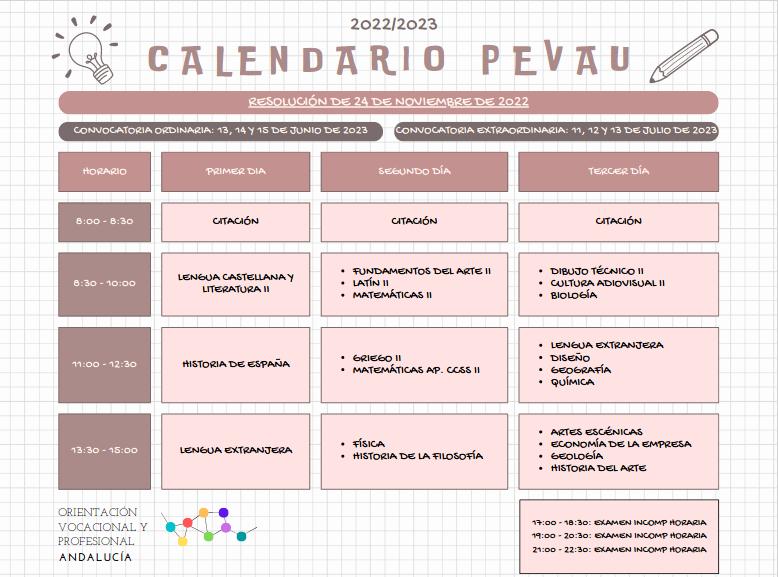 2022/2023

CALENDARIO PEVAU

RESOLUCIÓN DE 24 DE NOVIEMBRE DE 2022

CONVOCATORIA ORDINARIA: 13, 14 Y 15 DE JUNIO DE 2023

CONVOCATORIA EXTRAORDINARIA: 11, 12 Y 13 DE JULIO DE 2023

| HORARIO | PRIMER DIA | SEGUNDO DÍA | TERCER DÍA |
|---|---|---|---|
| 8:00 - 8:30 | CITACIÓN | CITACIÓN | CITACIÓN |
| 8:30 - 10:00 | LENGUA CASTELLANA Y LITERATURA II | • FUNDAMENTOS DEL ARTE II • LATÍN II • MATEMÁTICAS II | • DIBUJO TÉCNICO II • CULTURA ADIOVISUAL II • BIOLOGÍA |
| 11:00 - 12:30 | HISTORIA DE ESPAÑA | • GRIEGO II • MATEMÁTICAS AP. CCSS II | • LENGUA EXTRANJERA • DISEÑO • GEOGRAFÍA • QUÍMICA |
| 13:30 - 15:00 | LENGUA EXTRANJERA | • FÍSICA • HISTORIA DE LA FILOSOFÍA | • ARTES ESCÉNICAS • ECONOMÍA DE LA EMPRESA • GEOLOGÍA • HISTORIA DEL ARTE |

ORIENTACIÓN VOCACIONAL Y PROFESIONAL ANDALUCÍA

17:00 - 18:30: EXAMEN INCOMP HORARIA
19:00 - 20:30: EXAMEN INCOMP HORARIA
21:00 - 22:30: EXAMEN INCOMP HORARIA